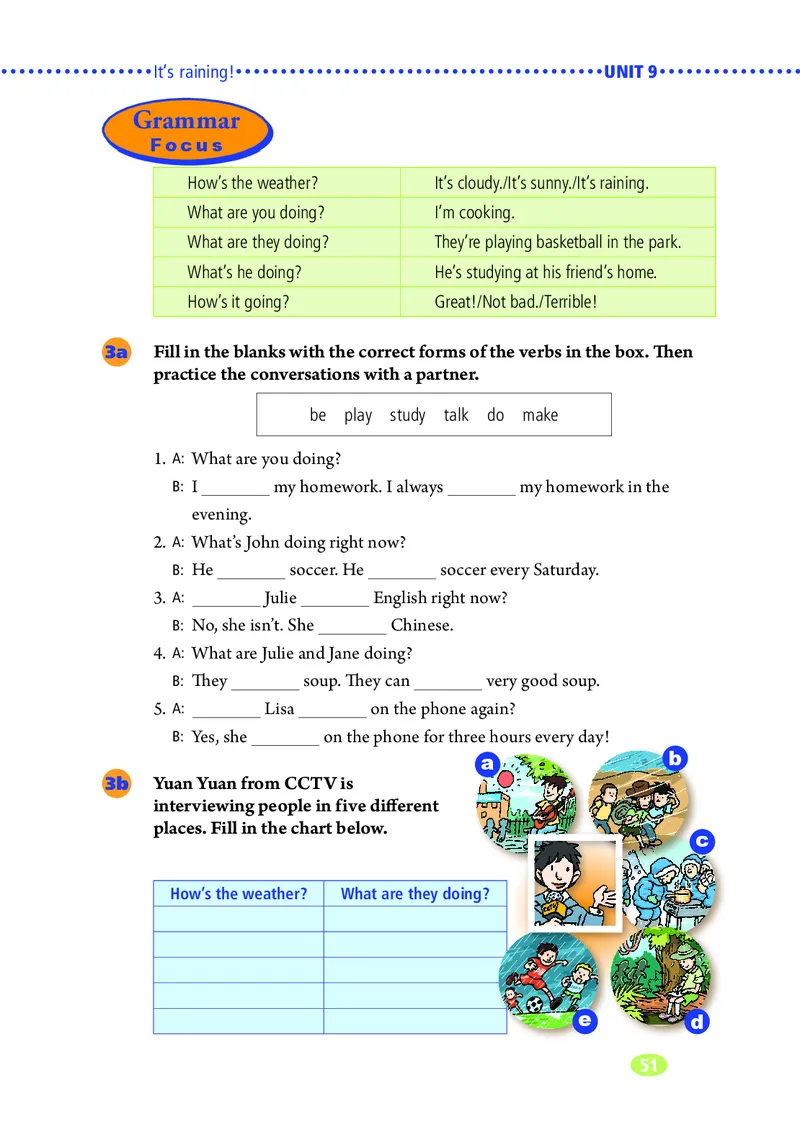 It's raining! UNIT 9

Grammar Focus

| How's the weather? | It's cloudy./It's sunny./It's raining. |
|---|---|
| What are you doing? | I'm cooking. |
| What are they doing? | They're playing basketball in the park. |
| What's he doing? | He's studying at his friend's home. |
| How's it going? | Great!/Not bad./Terrible! |

3a Fill in the blanks with the correct forms of the verbs in the box. Then practice the conversations with a partner.

be play study talk do make

1. A: What are you doing?
B: I ________ my homework. I always ________ my homework in the evening.
2. A: What's John doing right now?
B: He ________ soccer. He ________ soccer every Saturday.
3. A: ________ Julie ________ English right now?
B: No, she isn't. She ________ Chinese.
4. A: What are Julie and Jane doing?
B: They ________ soup. They can ________ very good soup.
5. A: ________ Lisa ________ on the phone again?
B: Yes, she ________ on the phone for three hours every day!

3b Yuan Yuan from CCTV is interviewing people in five different places. Fill in the chart below.

| How's the weather? | What are they doing? |
|---|---|
| | |
| | |
| | |
| | |
| | |

a b c d e

51